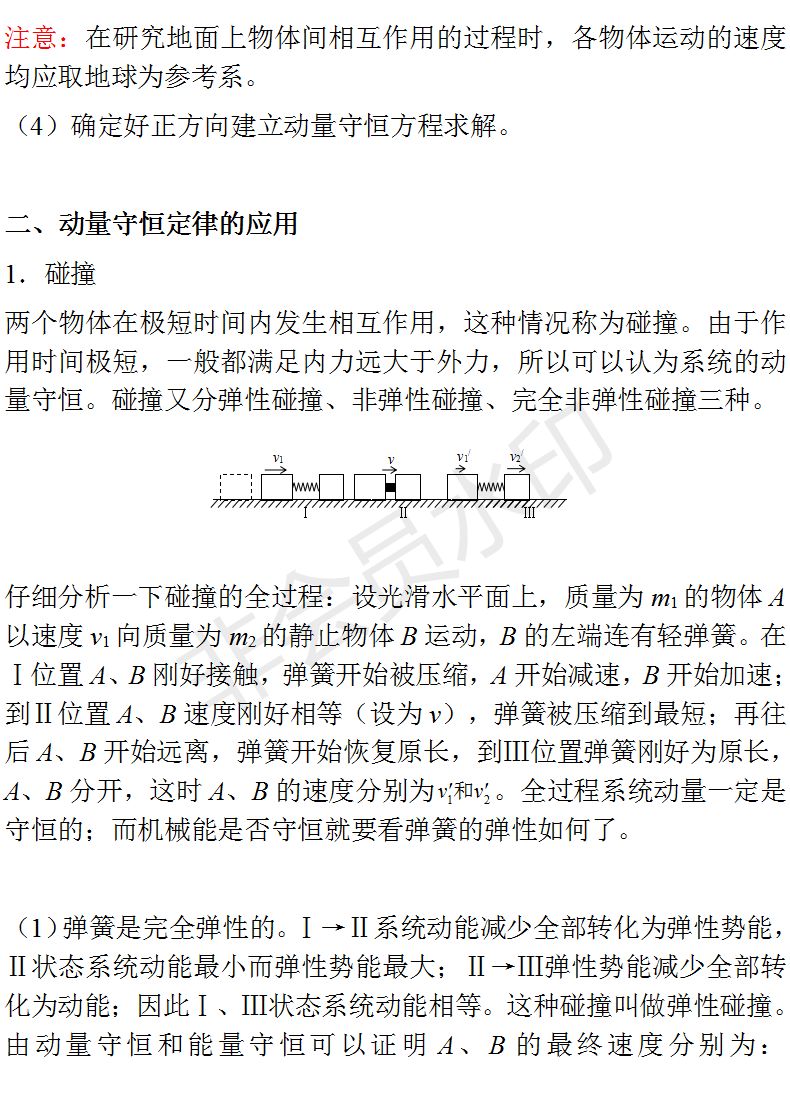 注意：在研究地面上物体间相互作用的过程时，各物体运动的速度均应取地球为参考系。

（4）确定好正方向建立动量守恒方程求解。

二、动量守恒定律的应用

1．碰撞

两个物体在极短时间内发生相互作用，这种情况称为碰撞。由于作用时间极短，一般都满足内力远大于外力，所以可以认为系统的动量守恒。碰撞又分弹性碰撞、非弹性碰撞、完全非弹性碰撞三种。

$v_1$ $v$ $v_1'$ $v_2'$
Ⅰ Ⅱ Ⅲ

仔细分析一下碰撞的全过程：设光滑水平面上，质量为 $m_1$ 的物体 $A$ 以速度 $v_1$ 向质量为 $m_2$ 的静止物体 $B$ 运动，$B$ 的左端连有轻弹簧。在Ⅰ位置 $A$、$B$ 刚好接触，弹簧开始被压缩，$A$ 开始减速，$B$ 开始加速；到Ⅱ位置 $A$、$B$ 速度刚好相等（设为 $v$），弹簧被压缩到最短；再往后 $A$、$B$ 开始远离，弹簧开始恢复原长，到Ⅲ位置弹簧刚好为原长，$A$、$B$ 分开，这时 $A$、$B$ 的速度分别为$v_1'$和$v_2'$。全过程系统动量一定是守恒的；而机械能是否守恒就要看弹簧的弹性如何了。

（1）弹簧是完全弹性的。Ⅰ→Ⅱ系统动能减少全部转化为弹性势能，Ⅱ状态系统动能最小而弹性势能最大；Ⅱ→Ⅲ弹性势能减少全部转化为动能；因此Ⅰ、Ⅲ状态系统动能相等。这种碰撞叫做弹性碰撞。由动量守恒和能量守恒可以证明 $A$、$B$ 的最终速度分别为：